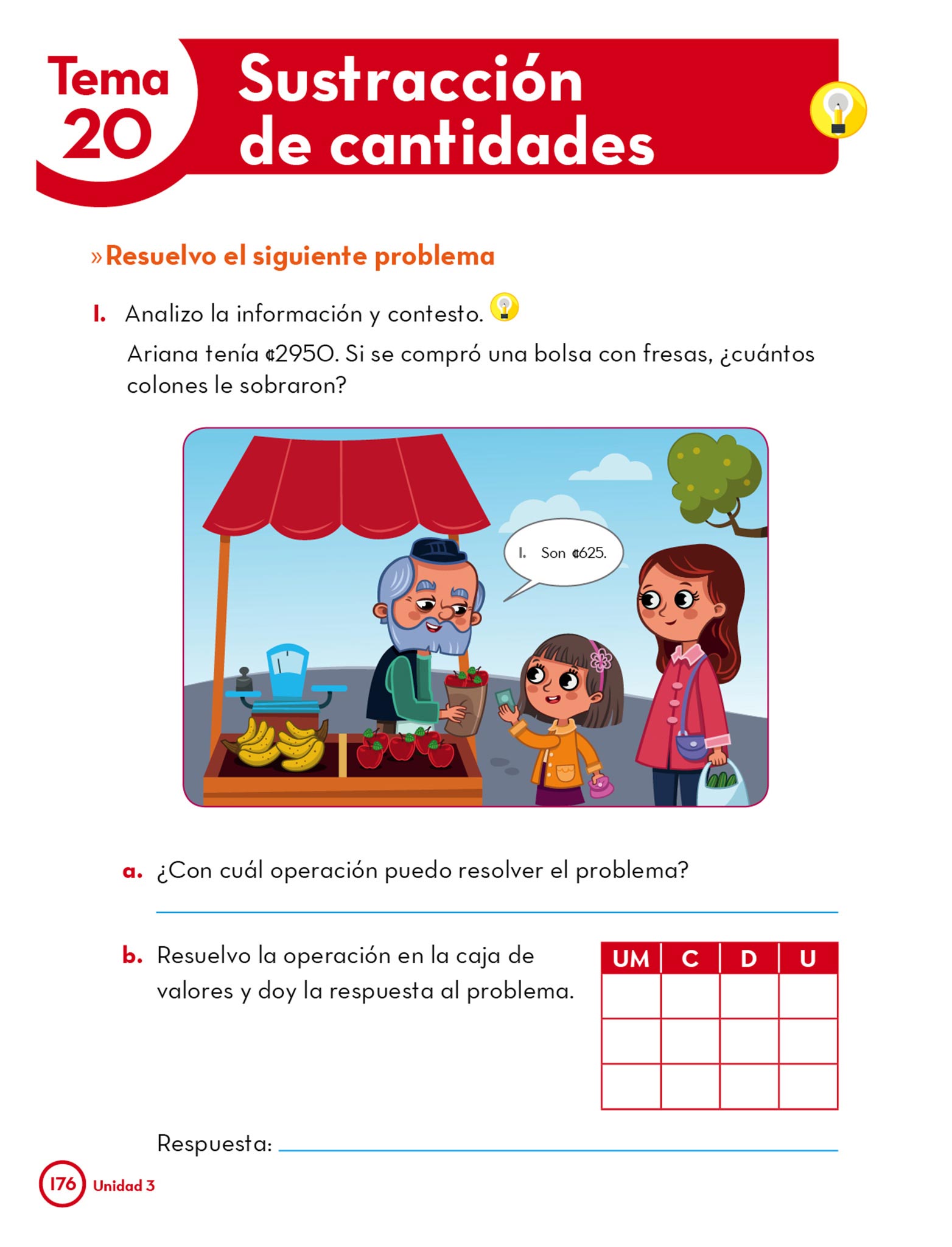 Tema 20

Sustracción de cantidades

» Resuelvo el siguiente problema

1. Analizo la información y contesto.

Ariana tenía ¢2950. Si se compró una bolsa con fresas, ¿cuántos colones le sobraron?

1. Son ¢625.

a. ¿Con cuál operación puedo resolver el problema?

b. Resuelvo la operación en la caja de valores y doy la respuesta al problema.

| UM | C | D | U |
|---|---|---|---|
| | | | |
| | | | |
| | | | |

Respuesta:

176 Unidad 3